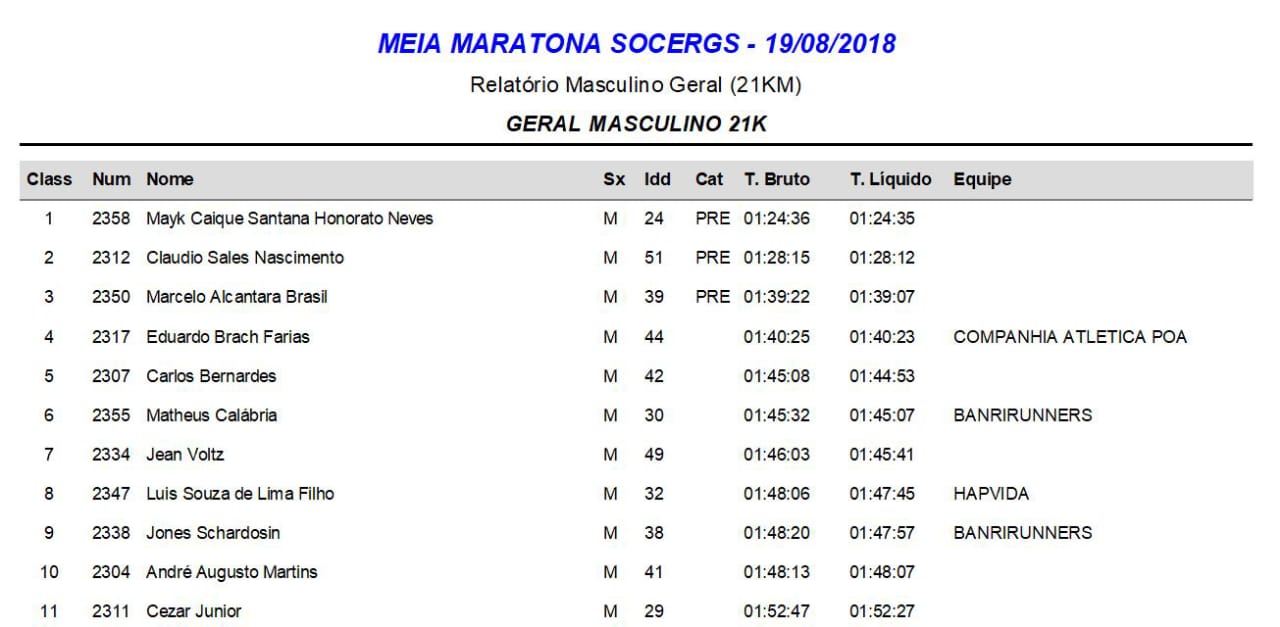 MEIA MARATONA SOCERGS - 19/08/2018

Relatório Masculino Geral (21KM)

GERAL MASCULINO 21K

| Class | Num | Nome | Sx | Idd | Cat | T. Bruto | T. Líquido | Equipe |
|---|---|---|---|---|---|---|---|---|
| 1 | 2358 | Mayk Caique Santana Honorato Neves | M | 24 | PRE | 01:24:36 | 01:24:35 | |
| 2 | 2312 | Claudio Sales Nascimento | M | 51 | PRE | 01:28:15 | 01:28:12 | |
| 3 | 2350 | Marcelo Alcantara Brasil | M | 39 | PRE | 01:39:22 | 01:39:07 | |
| 4 | 2317 | Eduardo Brach Farias | M | 44 | | 01:40:25 | 01:40:23 | COMPANHIA ATLETICA POA |
| 5 | 2307 | Carlos Bernardes | M | 42 | | 01:45:08 | 01:44:53 | |
| 6 | 2355 | Matheus Calábria | M | 30 | | 01:45:32 | 01:45:07 | BANRIRUNNERS |
| 7 | 2334 | Jean Voltz | M | 49 | | 01:46:03 | 01:45:41 | |
| 8 | 2347 | Luis Souza de Lima Filho | M | 32 | | 01:48:06 | 01:47:45 | HAPVIDA |
| 9 | 2338 | Jones Schardosin | M | 38 | | 01:48:20 | 01:47:57 | BANRIRUNNERS |
| 10 | 2304 | André Augusto Martins | M | 41 | | 01:48:13 | 01:48:07 | |
| 11 | 2311 | Cezar Junior | M | 29 | | 01:52:47 | 01:52:27 | |